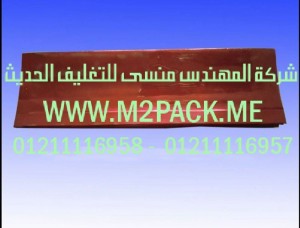 شركة المهندس منسى للتغليف الحديث

WWW.M2PACK.ME

01211116958 - 01211116957